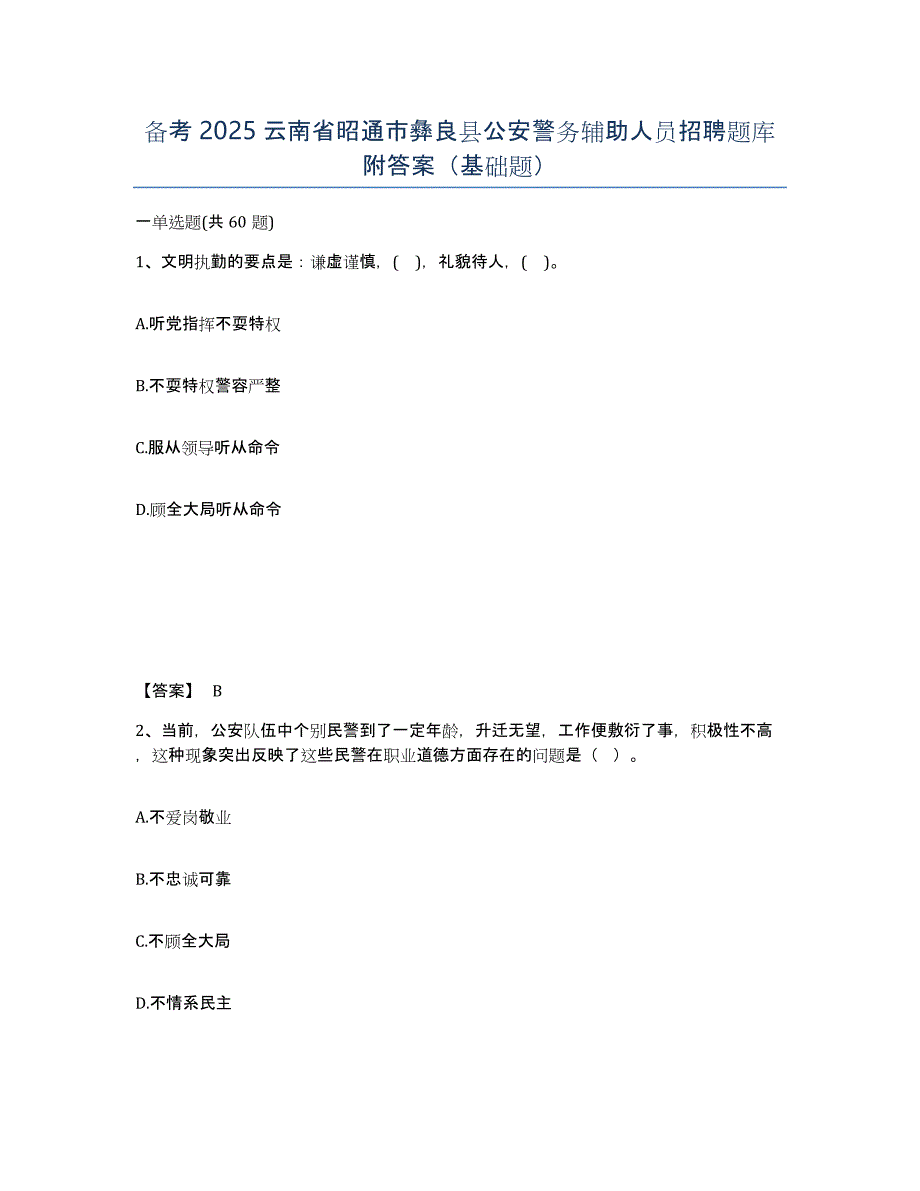 备考 2025 云南省昭通市彝良县公安警务辅助人员招聘题库附答案（基础题）

一单选题(共 60 题)

1、文明执勤的要点是：谦虚谨慎，( )，礼貌待人，( )。

A.听党指挥不耍特权

B.不耍特权警容严整

C.服从领导听从命令

D.顾全大局听从命令

【答案】 B

2、当前，公安队伍中个别民警到了一定年龄，升迁无望，工作便敷衍了事，积极性不高，这种现象突出反映了这些民警在职业道德方面存在的问题是（ ）。

A.不爱岗敬业

B.不忠诚可靠

C.不顾全大局

D.不情系民主